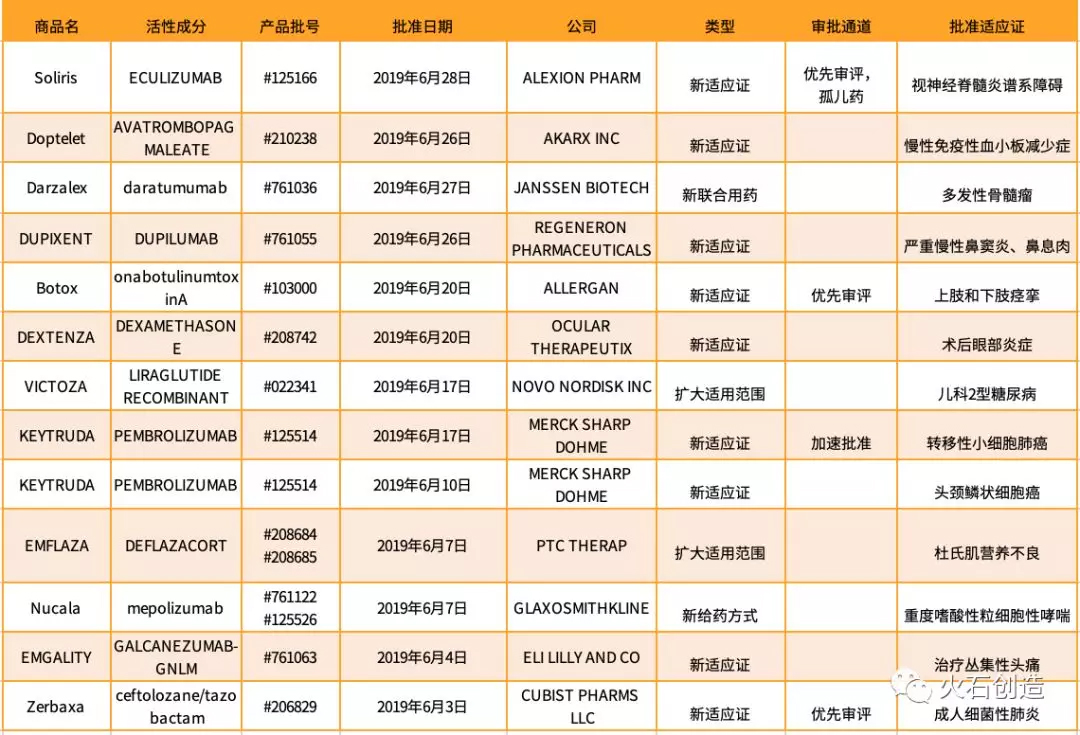 | 商品名 | 活性成分 | 产品批号 | 批准日期 | 公司 | 类型 | 审批通道 | 批准适应证 |
|---|---|---|---|---|---|---|---|
| Soliris | ECULIZUMAB | #125166 | 2019年6月28日 | ALEXION PHARM | 新适应证 | 优先审评，孤儿药 | 视神经脊髓炎谱系障碍 |
| Doptelet | AVATROMBOPAG MALEATE | #210238 | 2019年6月26日 | AKARX INC | 新适应证 | | 慢性免疫性血小板减少症 |
| Darzalex | daratumumab | #761036 | 2019年6月27日 | JANSSEN BIOTECH | 新联合用药 | | 多发性骨髓瘤 |
| DUPIXENT | DUPILUMAB | #761055 | 2019年6月26日 | REGENERON PHARMACEUTICALS | 新适应证 | | 严重慢性鼻窦炎、鼻息肉 |
| Botox | onabotulinumtoxinA | #103000 | 2019年6月20日 | ALLERGAN | 新适应证 | 优先审评 | 上肢和下肢痉挛 |
| DEXTENZA | DEXAMETHASONE | #208742 | 2019年6月20日 | OCULAR THERAPEUTIX | 新适应证 | | 术后眼部炎症 |
| VICTOZA | LIRAGLUTIDE RECOMBINANT | #022341 | 2019年6月17日 | NOVO NORDISK INC | 扩大适用范围 | | 儿科2型糖尿病 |
| KEYTRUDA | PEMBROLIZUMAB | #125514 | 2019年6月17日 | MERCK SHARP DOHME | 新适应证 | 加速批准 | 转移性小细胞肺癌 |
| KEYTRUDA | PEMBROLIZUMAB | #125514 | 2019年6月10日 | MERCK SHARP DOHME | 新适应证 | | 头颈鳞状细胞癌 |
| EMFLAZA | DEFLAZACORT | #208684 #208685 | 2019年6月7日 | PTC THERAP | 扩大适用范围 | | 杜氏肌营养不良 |
| Nucala | mepolizumab | #761122 #125526 | 2019年6月7日 | GLAXOSMITHKLINE | 新给药方式 | | 重度嗜酸性粒细胞性哮喘 |
| EMGALITY | GALCANEZUMAB-GNLM | #761063 | 2019年6月4日 | ELI LILLY AND CO | 新适应证 | | 治疗丛集性头痛 |
| Zerbaxa | ceftolozane/tazobactam | #206829 | 2019年6月3日 | CUBIST PHARMS LLC | 新适应证 | 优先审评 | 成人细菌性肺炎 |

火石创造